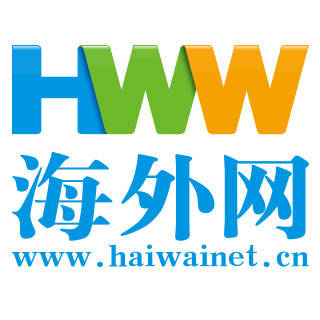 HWW
海外网
www.haiwainet.cn